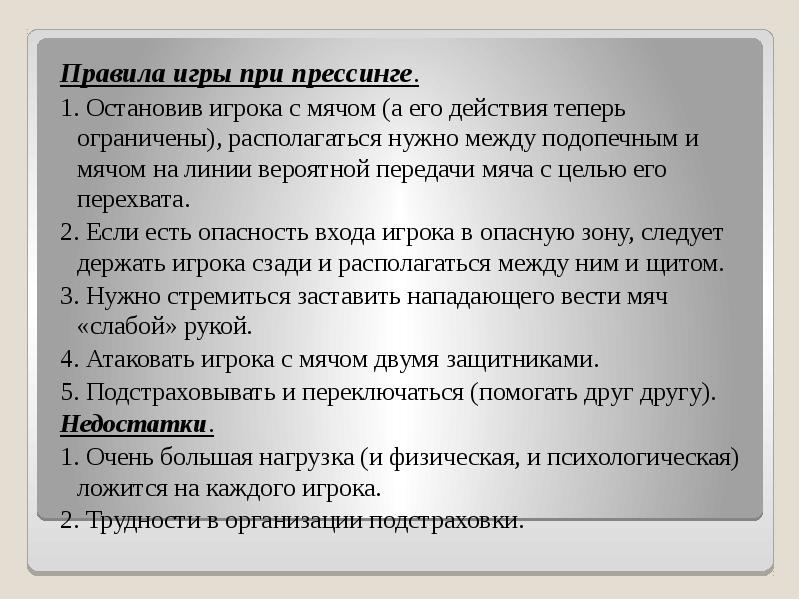 Правила игры при прессинге.

1. Остановив игрока с мячом (а его действия теперь ограничены), располагаться нужно между подопечным и мячом на линии вероятной передачи мяча с целью его перехвата.

2. Если есть опасность входа игрока в опасную зону, следует держать игрока сзади и располагаться между ним и щитом.

3. Нужно стремиться заставить нападающего вести мяч «слабой» рукой.

4. Атаковать игрока с мячом двумя защитниками.

5. Подстраховывать и переключаться (помогать друг другу).

Недостатки.

1. Очень большая нагрузка (и физическая, и психологическая) ложится на каждого игрока.

2. Трудности в организации подстраховки.